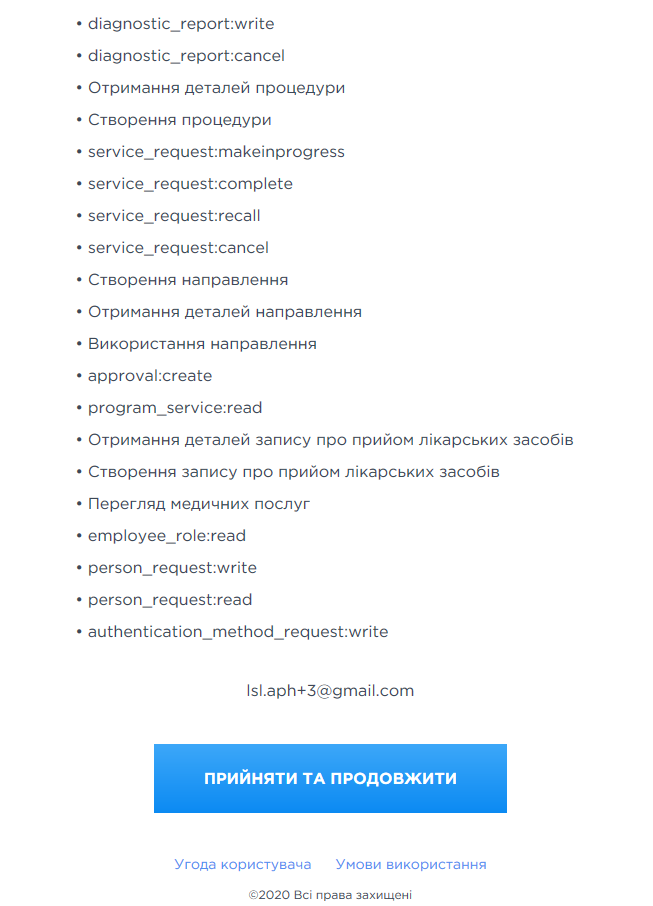 • diagnostic_report:write
• diagnostic_report:cancel
• Отримання деталей процедури
• Створення процедури
• service_request:makeinprogress
• service_request:complete
• service_request:recall
• service_request:cancel
• Створення направлення
• Отримання деталей направлення
• Використання направлення
• approval:create
• program_service:read
• Отримання деталей запису про прийом лікарських засобів
• Створення запису про прийом лікарських засобів
• Перегляд медичних послуг
• employee_role:read
• person_request:write
• person_request:read
• authentication_method_request:write

lsl.aph+3@gmail.com

ПРИЙНЯТИ ТА ПРОДОВЖИТИ

Угода користувача Умови використання

©2020 Всі права захищені